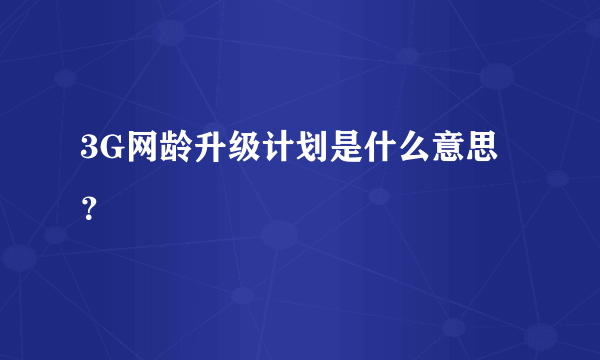 3G网龄升级计划是什么意思？